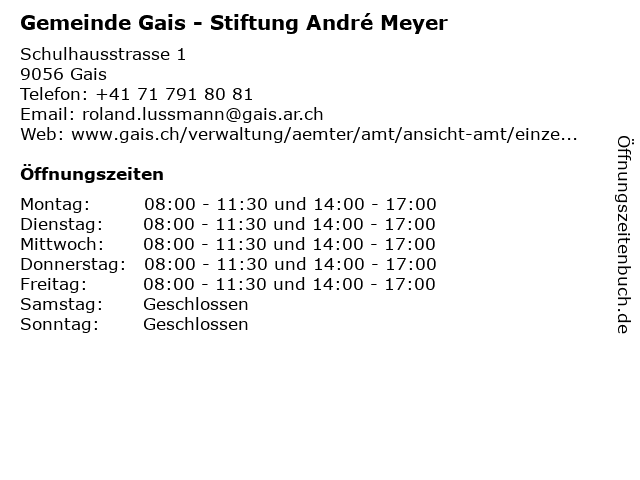 Gemeinde Gais - Stiftung André Meyer

Schulhausstrasse 1
9056 Gais
Telefon: +41 71 791 80 81
Email: roland.lussmann@gais.ar.ch
Web: www.gais.ch/verwaltung/aemter/amt/ansicht-amt/einze...

Öffnungszeiten

Montag: 08:00 - 11:30 und 14:00 - 17:00
Dienstag: 08:00 - 11:30 und 14:00 - 17:00
Mittwoch: 08:00 - 11:30 und 14:00 - 17:00
Donnerstag: 08:00 - 11:30 und 14:00 - 17:00
Freitag: 08:00 - 11:30 und 14:00 - 17:00
Samstag: Geschlossen
Sonntag: Geschlossen

Öffnungszeitenbuch.de